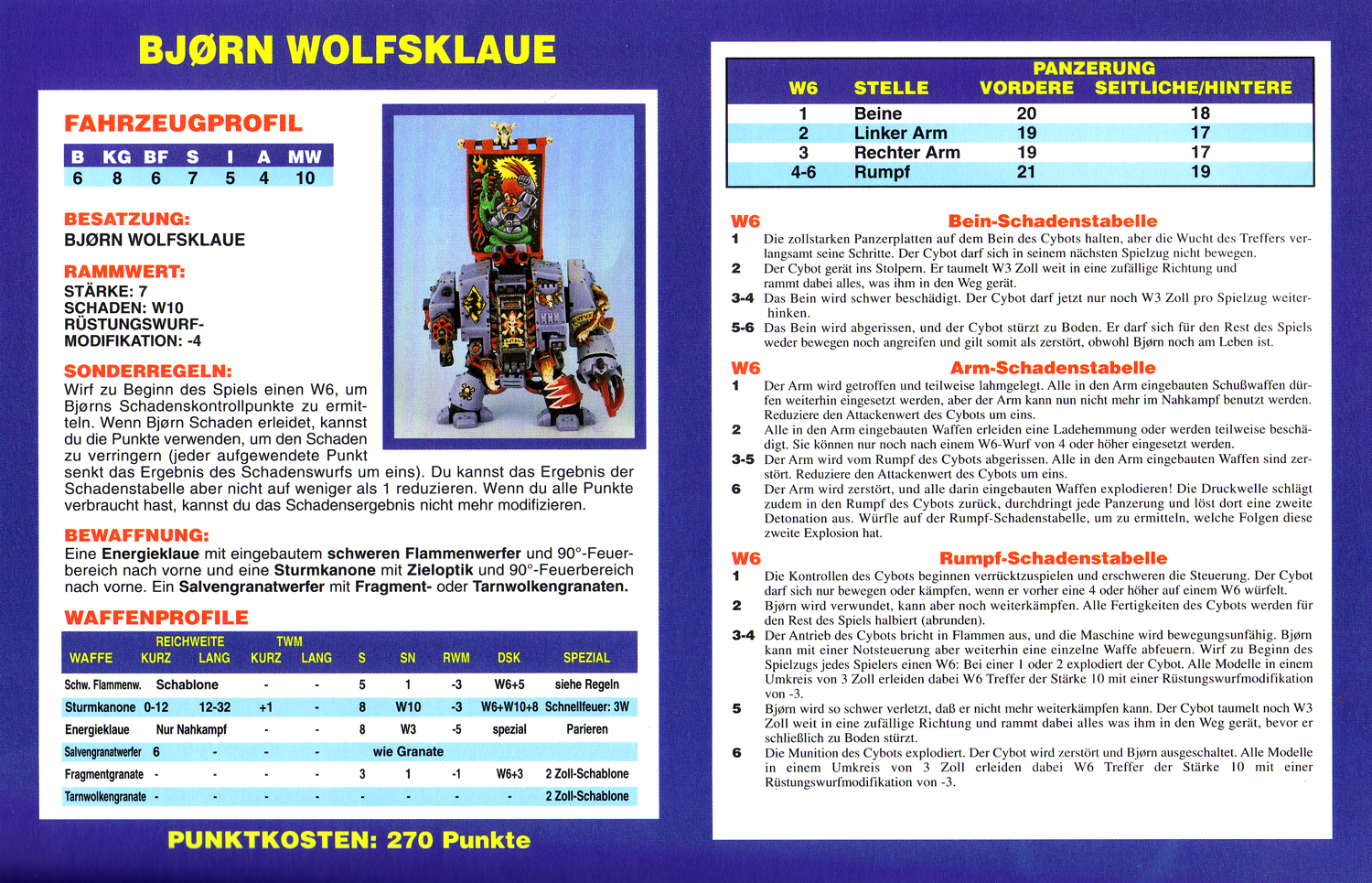 BJØRN WOLFSKLAUE

FAHRZEUGPROFIL

| B | KG | BF | S | I | A | MW |
|---|---|---|---|---|---|---|
| 6 | 8 | 6 | 7 | 5 | 4 | 10 |

BESATZUNG:
BJØRN WOLFSKLAUE

RAMMWERT:
STÄRKE: 7
SCHADEN: W10
RÜSTUNGSWURF-MODIFIKATION: -4

SONDERREGELN:
Wirf zu Beginn des Spiels einen W6, um Bjørns Schadenskontrollpunkte zu ermitteln. Wenn Bjørn Schaden erleidet, kannst du die Punkte verwenden, um den Schaden zu verringern (jeder aufgewendete Punkt senkt das Ergebnis des Schadenswurfs um eins). Du kannst das Ergebnis der Schadenstabelle aber nicht auf weniger als 1 reduzieren. Wenn du alle Punkte verbraucht hast, kannst du das Schadensergebnis nicht mehr modifizieren.

BEWAFFNUNG:
Eine Energieklaue mit eingebautem schweren Flammenwerfer und 90°-Feuerbereich nach vorne und eine Sturmkanone mit Zieloptik und 90°-Feuerbereich nach vorne. Ein Salvengranatwerfer mit Fragment- oder Tarnwolkengranaten.

WAFFENPROFILE

| WAFFE | REICHWEITE KURZ | REICHWEITE LANG | TWM KURZ | TWM LANG | S | SN | RWM | DSK | SPEZIAL |
|---|---|---|---|---|---|---|---|---|---|
| Schw. Flammenw. | Schablone | | - | - | 5 | 1 | -3 | W6+5 | siehe Regeln |
| Sturmkanone | 0-12 | 12-32 | +1 | - | 8 | W10 | -3 | W6+W10+8 | Schnellfeuer: 3W |
| Energieklaue | Nur Nahkampf | | - | - | 8 | W3 | -5 | spezial | Parieren |
| Salvengranatwerfer | 6 | - | - | - | wie Granate | | | | |
| Fragmentgranate | - | - | - | - | 3 | 1 | -1 | W6+3 | 2 Zoll-Schablone |
| Tarnwolkengranate | - | - | - | - | - | - | - | - | 2 Zoll-Schablone |

PUNKTKOSTEN: 270 Punkte

| W6 | STELLE | PANZERUNG VORDERE | PANZERUNG SEITLICHE/HINTERE |
|---|---|---|---|
| 1 | Beine | 20 | 18 |
| 2 | Linker Arm | 19 | 17 |
| 3 | Rechter Arm | 19 | 17 |
| 4-6 | Rumpf | 21 | 19 |

W6 Bein-Schadenstabelle
1 Die zollstarken Panzerplatten auf dem Bein des Cybots halten, aber die Wucht des Treffers verlangsamt seine Schritte. Der Cybot darf sich in seinem nächsten Spielzug nicht bewegen.
2 Der Cybot gerät ins Stolpern. Er taumelt W3 Zoll weit in eine zufällige Richtung und rammt dabei alles, was ihm in den Weg gerät.
3-4 Das Bein wird schwer beschädigt. Der Cybot darf jetzt nur noch W3 Zoll pro Spielzug weiterhinken.
5-6 Das Bein wird abgerissen, und der Cybot stürzt zu Boden. Er darf sich für den Rest des Spiels weder bewegen noch angreifen und gilt somit als zerstört, obwohl Bjørn noch am Leben ist.

W6 Arm-Schadenstabelle
1 Der Arm wird getroffen und teilweise lahmgelegt. Alle in den Arm eingebauten Schußwaffen dürfen weiterhin eingesetzt werden, aber der Arm kann nun nicht mehr im Nahkampf benutzt werden. Reduziere den Attackenwert des Cybots um eins.
2 Alle in den Arm eingebauten Waffen erleiden eine Ladehemmung oder werden teilweise beschädigt. Sie können nur noch nach einem W6-Wurf von 4 oder höher eingesetzt werden.
3-5 Der Arm wird vom Rumpf des Cybots abgerissen. Alle in den Arm eingebauten Waffen sind zerstört. Reduziere den Attackenwert des Cybots um eins.
6 Der Arm wird zerstört, und alle darin eingebauten Waffen explodieren! Die Druckwelle schlägt zudem in den Rumpf des Cybots zurück, durchdringt jede Panzerung und löst dort eine zweite Detonation aus. Würfle auf der Rumpf-Schadenstabelle, um zu ermitteln, welche Folgen diese zweite Explosion hat.

W6 Rumpf-Schadenstabelle
1 Die Kontrollen des Cybots beginnen verrücktzuspielen und erschweren die Steuerung. Der Cybot darf sich nur bewegen oder kämpfen, wenn er vorher eine 4 oder höher auf einem W6 würfelt.
2 Bjørn wird verwundet, kann aber noch weiterkämpfen. Alle Fertigkeiten des Cybots werden für den Rest des Spiels halbiert (abrunden).
3-4 Der Antrieb des Cybots bricht in Flammen aus, und die Maschine wird bewegungsunfähig. Bjørn kann mit einer Notsteuerung aber weiterhin eine einzelne Waffe abfeuern. Wirf zu Beginn des Spielzugs jedes Spielers einen W6: Bei einer 1 oder 2 explodiert der Cybot. Alle Modelle in einem Umkreis von 3 Zoll erleiden dabei W6 Treffer der Stärke 10 mit einer Rüstungswurfmodifikation von -3.
5 Bjørn wird so schwer verletzt, daß er nicht mehr weiterkämpfen kann. Der Cybot taumelt noch W3 Zoll weit in eine zufällige Richtung und rammt dabei alles was ihm in den Weg gerät, bevor er schließlich zu Boden stürzt.
6 Die Munition des Cybots explodiert. Der Cybot wird zerstört und Bjørn ausgeschaltet. Alle Modelle in einem Umkreis von 3 Zoll erleiden dabei W6 Treffer der Stärke 10 mit einer Rüstungswurfmodifikation von -3.